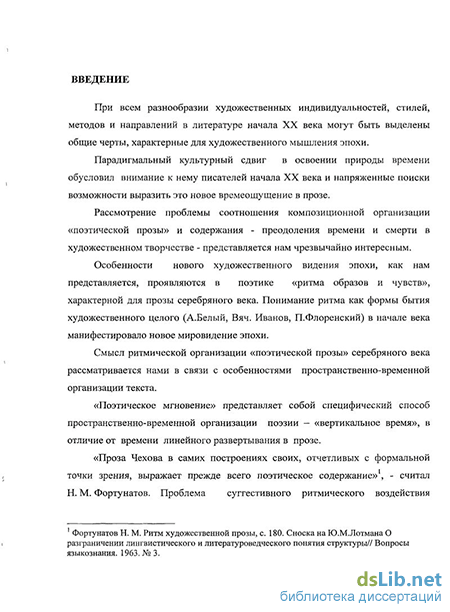 ВВЕДЕНИЕ

При всем разнообразии художественных индивидуальностей, стилей, методов и направлений в литературе начала XX века могут быть выделены общие черты, характерные для художественного мышления эпохи.

Парадигмальный культурный сдвиг в освоении природы времени обусловил внимание к нему писателей начала XX века и напряженные поиски возможности выразить это новое времеощущение в прозе.

Рассмотрение проблемы соотношения композиционной организации «поэтической прозы» и содержания - преодоления времени и смерти в художественном творчестве - представляется нам чрезвычайно интересным.

Особенности нового художественного видения эпохи, как нам представляется, проявляются в поэтике «ритма образов и чувств», характерной для прозы серебряного века. Понимание ритма как формы бытия художественного целого (А.Белый, Вяч. Иванов, П.Флоренский) в начале века манифестировало новое мировидение эпохи.

Смысл ритмической организации «поэтической прозы» серебряного века рассматривается нами в связи с особенностями пространственно-временной организации текста.

«Поэтическое мгновение» представляет собой специфический способ пространственно-временной организации поэзии – «вертикальное время», в отличие от времени линейного развертывания в прозе.

«Проза Чехова в самих построениях своих, отчетливых с формальной точки зрения, выражает прежде всего поэтическое содержание»$^1$, - считал Н. М. Фортунатов. Проблема суггестивного ритмического воздействия

$^1$ Фортунатов Н. М. Ритм художественной прозы, с. 180. Сноска на Ю.М.Лотмана О разграничении лингвистического и литературоведческого понятия структуры// Вопросы языкознания. 1963. № 3.

dsLib.net
библиотека диссертаций